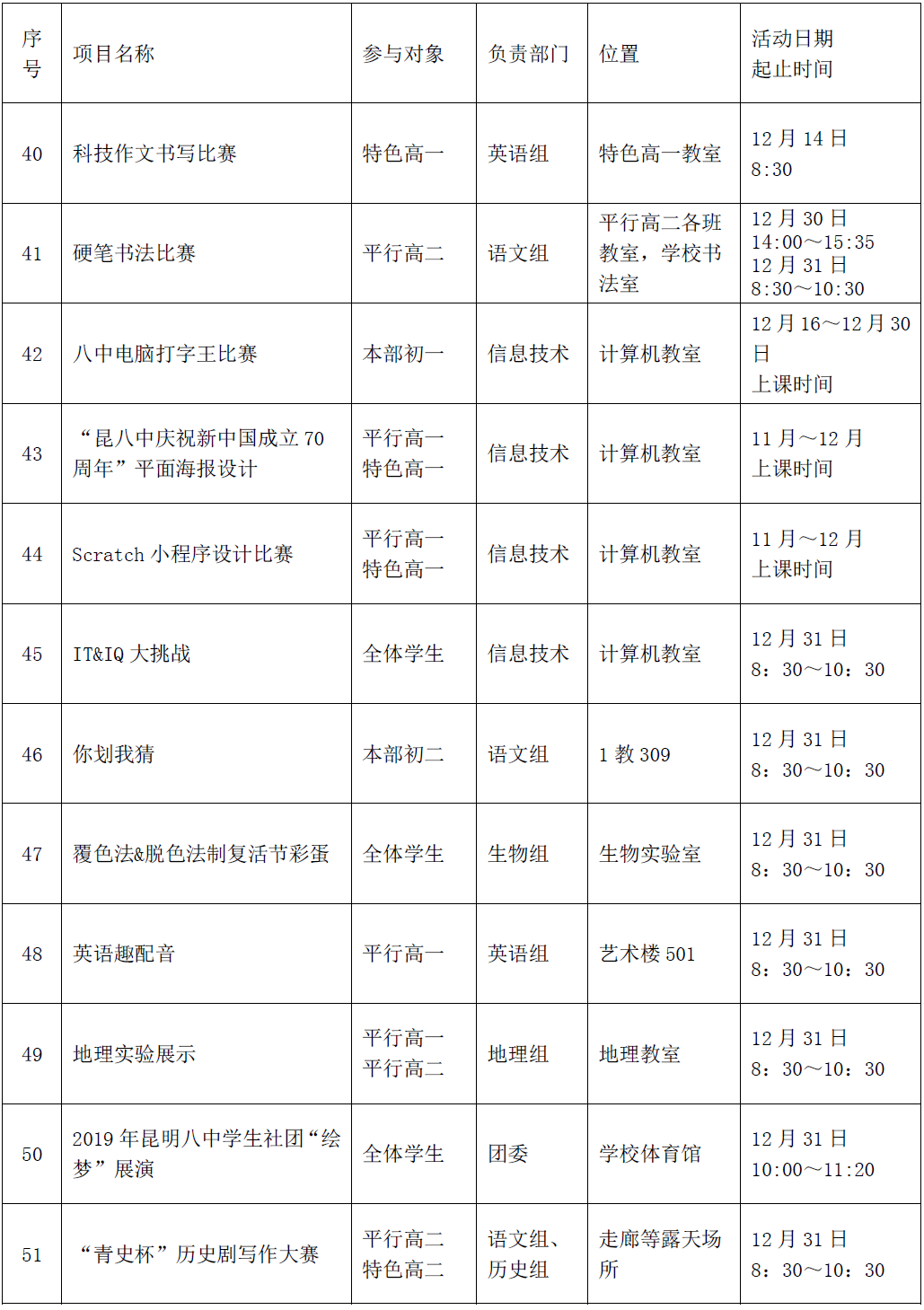 | 序号 | 项目名称 | 参与对象 | 负责部门 | 位置 | 活动日期 起止时间 |
|---|---|---|---|---|---|
| 40 | 科技作文书写比赛 | 特色高一 | 英语组 | 特色高一教室 | 12 月 14 日 8:30 |
| 41 | 硬笔书法比赛 | 平行高二 | 语文组 | 平行高二各班教室，学校书法室 | 12 月 30 日 14:00～15:35 12 月 31 日 8:30～10:30 |
| 42 | 八中电脑打字王比赛 | 本部初一 | 信息技术 | 计算机教室 | 12 月 16～12 月 30 日 上课时间 |
| 43 | “昆八中庆祝新中国成立 70 周年”平面海报设计 | 平行高一 特色高一 | 信息技术 | 计算机教室 | 11 月～12 月 上课时间 |
| 44 | Scratch 小程序设计比赛 | 平行高一 特色高一 | 信息技术 | 计算机教室 | 11 月～12 月 上课时间 |
| 45 | IT&IQ 大挑战 | 全体学生 | 信息技术 | 计算机教室 | 12 月 31 日 8：30～10：30 |
| 46 | 你划我猜 | 本部初二 | 语文组 | 1 教 309 | 12 月 31 日 8：30～10：30 |
| 47 | 覆色法&脱色法制复活节彩蛋 | 全体学生 | 生物组 | 生物实验室 | 12 月 31 日 8：30～10：30 |
| 48 | 英语趣配音 | 平行高一 | 英语组 | 艺术楼 501 | 12 月 31 日 8：30～10：30 |
| 49 | 地理实验展示 | 平行高一 平行高二 | 地理组 | 地理教室 | 12 月 31 日 8：30～10：30 |
| 50 | 2019 年昆明八中学生社团“绘梦”展演 | 全体学生 | 团委 | 学校体育馆 | 12 月 31 日 10:00～11:20 |
| 51 | “青史杯”历史剧写作大赛 | 平行高二 特色高二 | 语文组、历史组 | 走廊等露天场所 | 12 月 31 日 8：30～10：30 |